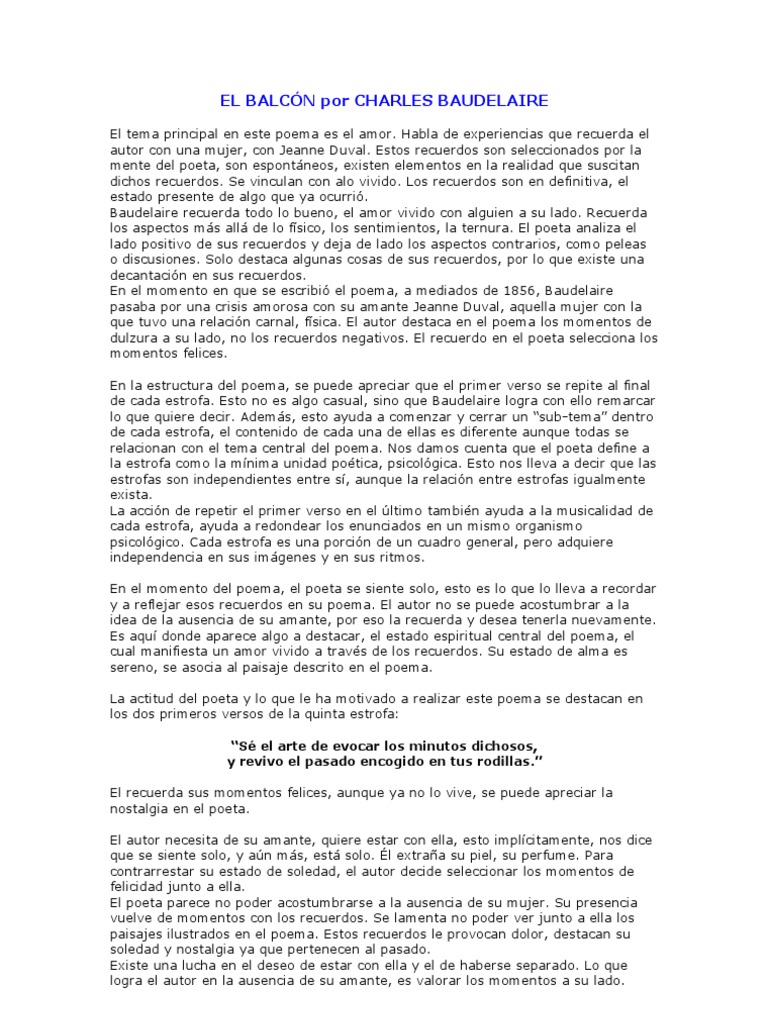 EL BALCÓN por CHARLES BAUDELAIRE

El tema principal en este poema es el amor. Habla de experiencias que recuerda el autor con una mujer, con Jeanne Duval. Estos recuerdos son seleccionados por la mente del poeta, son espontáneos, existen elementos en la realidad que suscitan dichos recuerdos. Se vinculan con alo vivido. Los recuerdos son en definitiva, el estado presente de algo que ya ocurrió.
Baudelaire recuerda todo lo bueno, el amor vivido con alguien a su lado. Recuerda los aspectos más allá de lo físico, los sentimientos, la ternura. El poeta analiza el lado positivo de sus recuerdos y deja de lado los aspectos contrarios, como peleas o discusiones. Solo destaca algunas cosas de sus recuerdos, por lo que existe una decantación en sus recuerdos.
En el momento en que se escribió el poema, a mediados de 1856, Baudelaire pasaba por una crisis amorosa con su amante Jeanne Duval, aquella mujer con la que tuvo una relación carnal, física. El autor destaca en el poema los momentos de dulzura a su lado, no los recuerdos negativos. El recuerdo en el poeta selecciona los momentos felices.

En la estructura del poema, se puede apreciar que el primer verso se repite al final de cada estrofa. Esto no es algo casual, sino que Baudelaire logra con ello remarcar lo que quiere decir. Además, esto ayuda a comenzar y cerrar un “sub-tema” dentro de cada estrofa, el contenido de cada una de ellas es diferente aunque todas se relacionan con el tema central del poema. Nos damos cuenta que el poeta define a la estrofa como la mínima unidad poética, psicológica. Esto nos lleva a decir que las estrofas son independientes entre sí, aunque la relación entre estrofas igualmente exista.
La acción de repetir el primer verso en el último también ayuda a la musicalidad de cada estrofa, ayuda a redondear los enunciados en un mismo organismo psicológico. Cada estrofa es una porción de un cuadro general, pero adquiere independencia en sus imágenes y en sus ritmos.

En el momento del poema, el poeta se siente solo, esto es lo que lo lleva a recordar y a reflejar esos recuerdos en su poema. El autor no se puede acostumbrar a la idea de la ausencia de su amante, por eso la recuerda y desea tenerla nuevamente. Es aquí donde aparece algo a destacar, el estado espiritual central del poema, el cual manifiesta un amor vivido a través de los recuerdos. Su estado de alma es sereno, se asocia al paisaje descrito en el poema.

La actitud del poeta y lo que le ha motivado a realizar este poema se destacan en los dos primeros versos de la quinta estrofa:

“Sé el arte de evocar los minutos dichosos,
y revivo el pasado encogido en tus rodillas.”

El recuerda sus momentos felices, aunque ya no lo vive, se puede apreciar la nostalgia en el poeta.

El autor necesita de su amante, quiere estar con ella, esto implícitamente, nos dice que se siente solo, y aún más, está solo. Él extraña su piel, su perfume. Para contrarrestar su estado de soledad, el autor decide seleccionar los momentos de felicidad junto a ella.
El poeta parece no poder acostumbrarse a la ausencia de su mujer. Su presencia vuelve de momentos con los recuerdos. Se lamenta no poder ver junto a ella los paisajes ilustrados en el poema. Estos recuerdos le provocan dolor, destacan su soledad y nostalgia ya que pertenecen al pasado.
Existe una lucha en el deseo de estar con ella y el de haberse separado. Lo que logra el autor en la ausencia de su amante, es valorar los momentos a su lado.